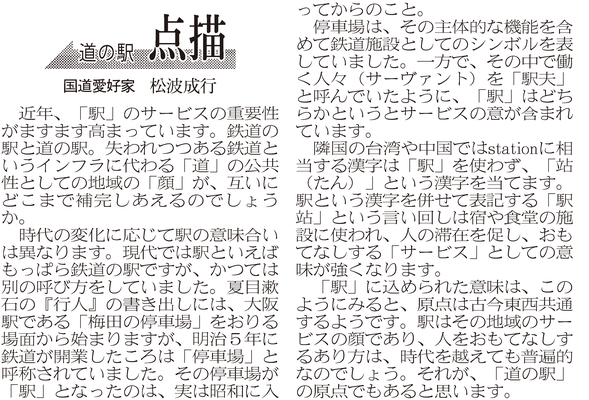 道の駅 点描

国道愛好家　松波成行

近年、「駅」のサービスの重要性がますます高まっています。鉄道の駅と道の駅。失われつつある鉄道というインフラに代わる「道」の公共性としての地域の「顔」が、互いにどこまで補完しあえるのでしょうか。

時代の変化に応じて駅の意味合いは異なります。現代では駅といえばもっぱら鉄道の駅ですが、かつては別の呼び方をしていました。夏目漱石の『行人』の書き出しには、大阪駅である「梅田の停車場」をおりる場面から始まりますが、明治５年に鉄道が開業したころは「停車場」と呼称されていました。その停車場が「駅」となったのは、実は昭和に入ってからのこと。

停車場は、その主体的な機能を含めて鉄道施設としてのシンボルを表していました。一方で、その中で働く人々（サーヴァント）を「駅夫」と呼んでいたように、「駅」はどちらかというとサービスの意が含まれています。

隣国の台湾や中国ではstationに相当する漢字は「駅」を使わず、「站（たん）」という漢字を当てます。駅という漢字を併せて表記する「駅站」という言い回しは宿や食堂の施設に使われ、人の滞在を促し、おもてなしする「サービス」としての意味が強くなります。

「駅」に込められた意味は、このようにみると、原点は古今東西共通するようです。駅はその地域のサービスの顔であり、人をおもてなしするあり方は、時代を越えても普遍的なのでしょう。それが、「道の駅」の原点でもあると思います。